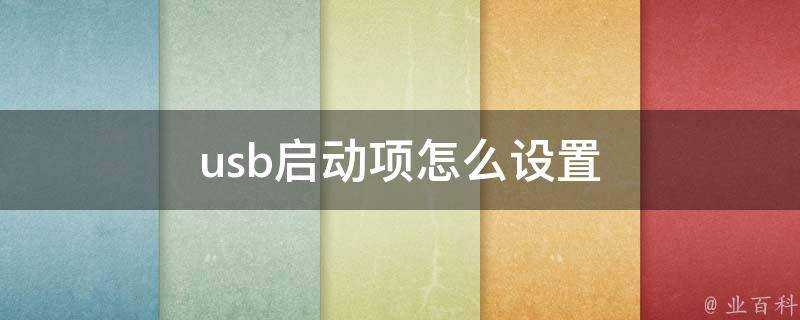 usb启动项怎么设置

@ 业百科